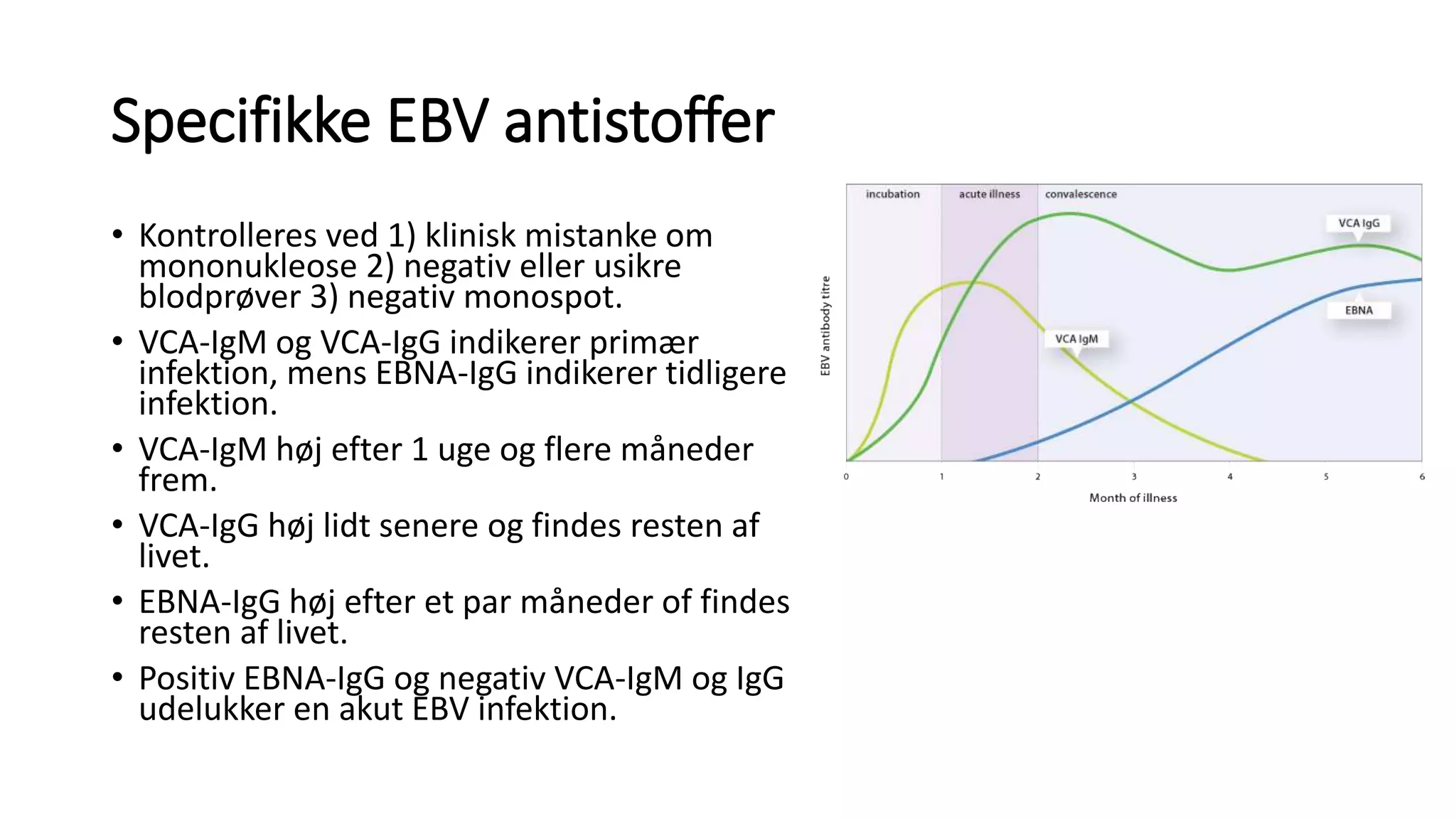 Specifikke EBV antistoffer

• Kontrolleres ved 1) klinisk mistanke om mononukleose 2) negativ eller usikre blodprøver 3) negativ monospot.
• VCA-IgM og VCA-IgG indikerer primær infektion, mens EBNA-IgG indikerer tidligere infektion.
• VCA-IgM høj efter 1 uge og flere måneder frem.
• VCA-IgG høj lidt senere og findes resten af livet.
• EBNA-IgG høj efter et par måneder of findes resten af livet.
• Positiv EBNA-IgG og negativ VCA-IgM og IgG udelukker en akut EBV infektion.

incubation
acute illness
convalescence
VCA IgG
EBNA
VCA IgM
EBV antibody titre
0
1
2
3
4
5
6
Month of illness